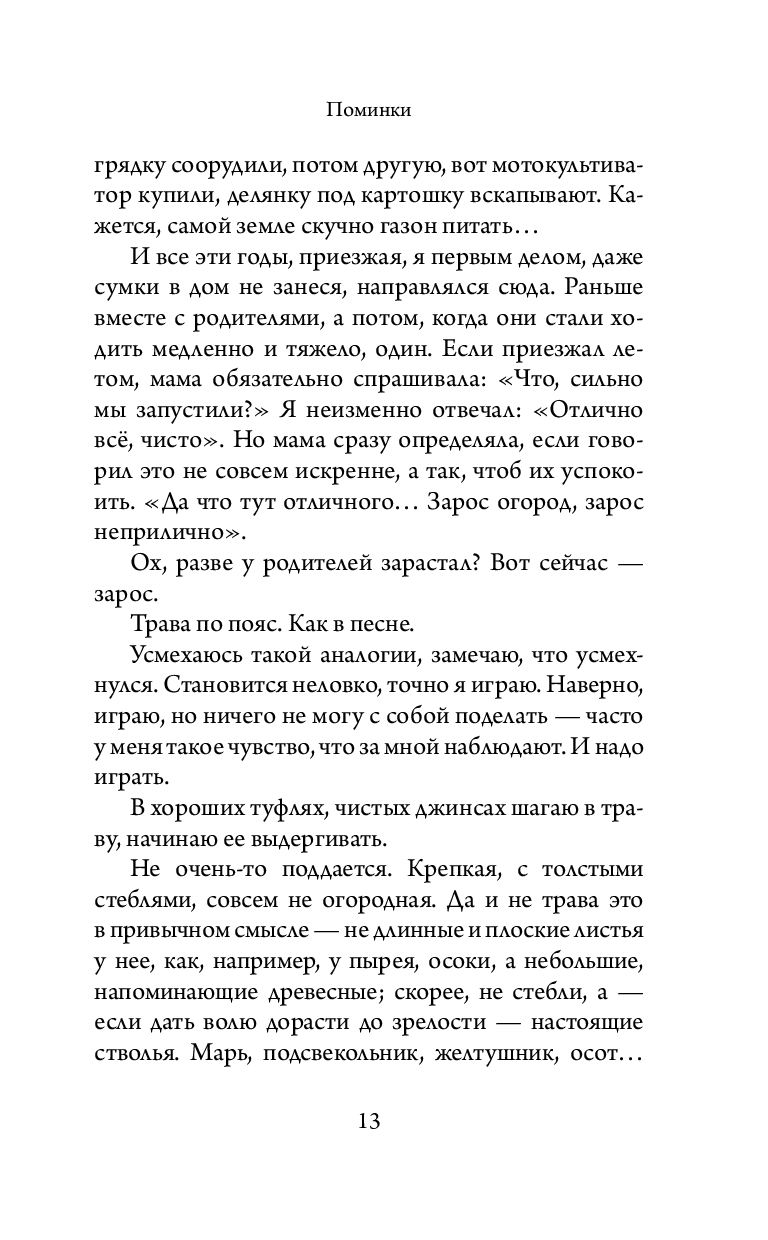 Поминки

грядку соорудили, потом другую, вот мотокультиватор купили, делянку под картошку вскапывают. Кажется, самой земле скучно газон питать…

И все эти годы, приезжая, я первым делом, даже сумки в дом не занеся, направлялся сюда. Раньше вместе с родителями, а потом, когда они стали ходить медленно и тяжело, один. Если приезжал летом, мама обязательно спрашивала: «Что, сильно мы запустили?» Я неизменно отвечал: «Отлично всё, чисто». Но мама сразу определяла, если говорил это не совсем искренне, а так, чтоб их успокоить. «Да что тут отличного… Зарос огород, зарос неприлично».

Ох, разве у родителей зарастал? Вот сейчас — зарос.

Трава по пояс. Как в песне.

Усмехаюсь такой аналогии, замечаю, что усмехнулся. Становится неловко, точно я играю. Наверно, играю, но ничего не могу с собой поделать — часто у меня такое чувство, что за мной наблюдают. И надо играть.

В хороших туфлях, чистых джинсах шагаю в траву, начинаю ее выдергивать.

Не очень-то поддается. Крепкая, с толстыми стеблями, совсем не огородная. Да и не трава это в привычном смысле — не длинные и плоские листья у нее, как, например, у пырея, осоки, а небольшие, напоминающие древесные; скорее, не стебли, а — если дать волю дорасти до зрелости — настоящие стволья. Марь, подсвекольник, желтушник, осот…

13